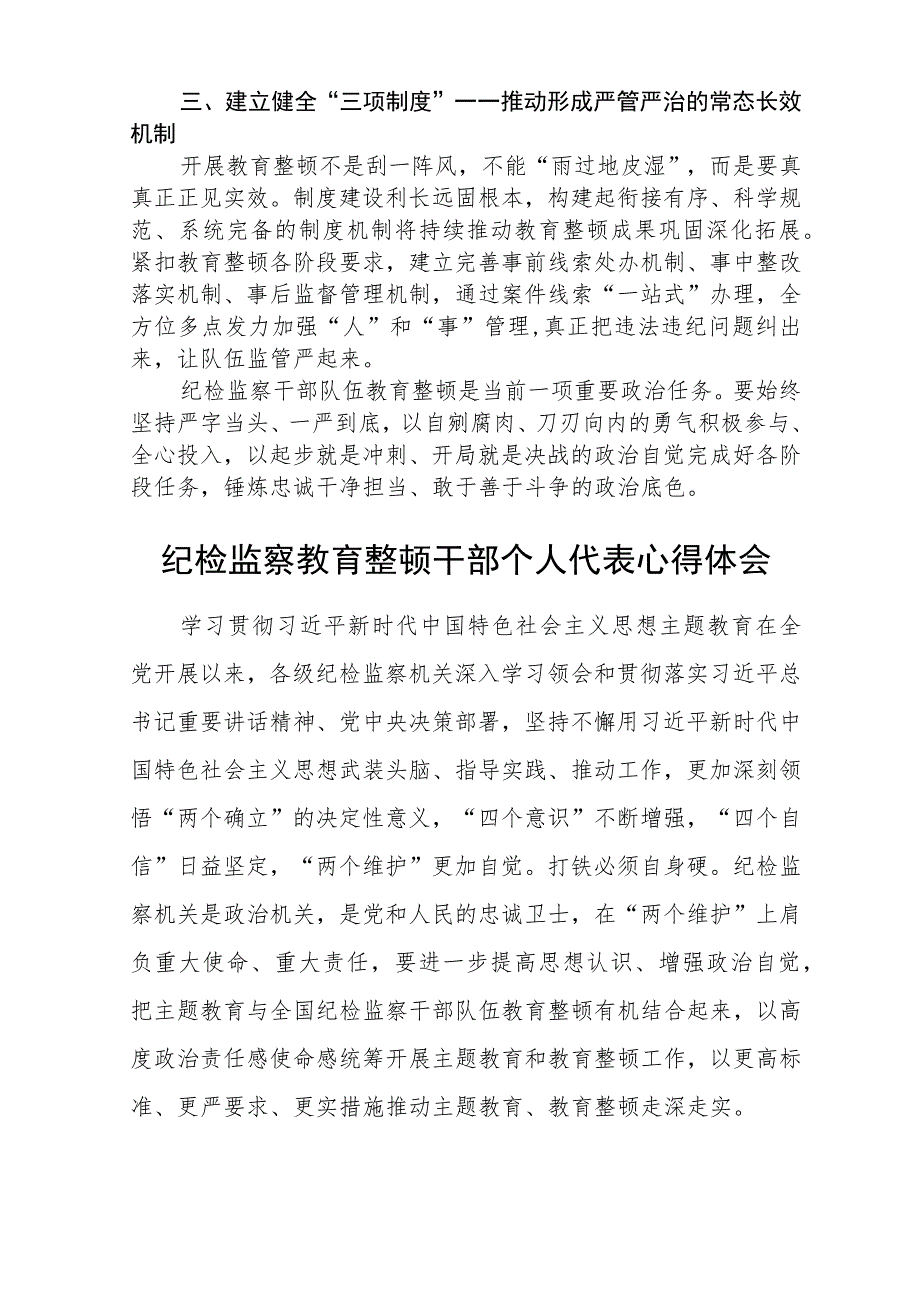 三、建立健全“三项制度”——推动形成严管严治的常态长效机制

开展教育整顿不是刮一阵风，不能“雨过地皮湿”，而是要真真正正见实效。制度建设利长远固根本，构建起衔接有序、科学规范、系统完备的制度机制将持续推动教育整顿成果巩固深化拓展。紧扣教育整顿各阶段要求，建立完善事前线索处办机制、事中整改落实机制、事后监督管理机制，通过案件线索“一站式”办理，全方位多点发力加强“人”和“事”管理，真正把违法违纪问题纠出来，让队伍监管严起来。

纪检监察干部队伍教育整顿是当前一项重要政治任务。要始终坚持严字当头、一严到底，以自剜腐肉、刀刃向内的勇气积极参与、全心投入，以起步就是冲刺、开局就是决战的政治自觉完成好各阶段任务，锤炼忠诚干净担当、敢于善于斗争的政治底色。

纪检监察教育整顿干部个人代表心得体会

学习贯彻习近平新时代中国特色社会主义思想主题教育在全党开展以来，各级纪检监察机关深入学习领会和贯彻落实习近平总书记重要讲话精神、党中央决策部署，坚持不懈用习近平新时代中国特色社会主义思想武装头脑、指导实践、推动工作，更加深刻领悟“两个确立”的决定性意义，“四个意识”不断增强，“四个自信”日益坚定，“两个维护”更加自觉。打铁必须自身硬。纪检监察机关是政治机关，是党和人民的忠诚卫士，在“两个维护”上肩负重大使命、重大责任，要进一步提高思想认识、增强政治自觉，把主题教育与全国纪检监察干部队伍教育整顿有机结合起来，以高度政治责任感使命感统筹开展主题教育和教育整顿工作，以更高标准、更严要求、更实措施推动主题教育、教育整顿走深走实。